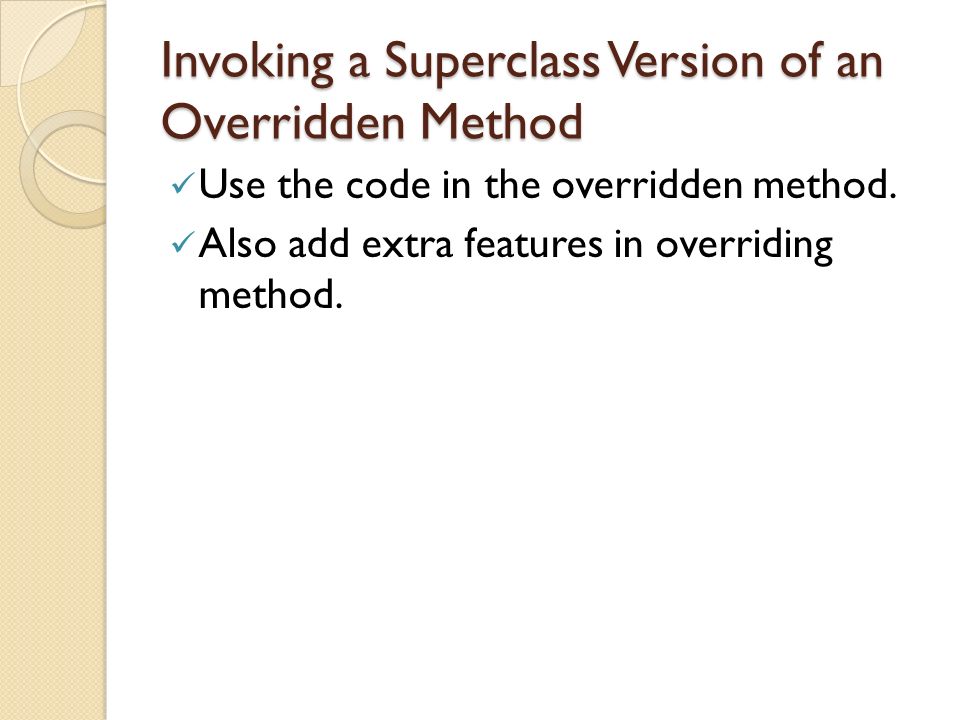 Invoking a Superclass Version of an Overridden Method

✓ Use the code in the overridden method.

✓ Also add extra features in overriding method.